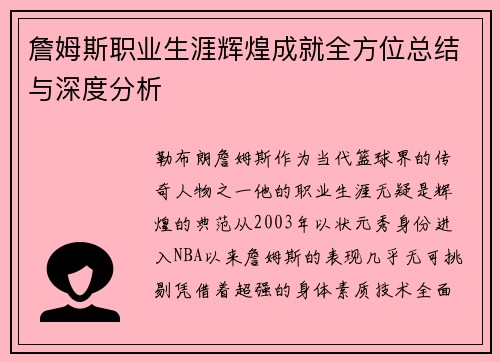 詹姆斯职业生涯辉煌成就全方位总结与深度分析

勒布朗詹姆斯作为当代篮球界的传奇人物之一他的职业生涯无疑是辉煌的典范从2003年以状元秀身份进入NBA以来詹姆斯的表现几乎无可挑剔凭借着超强的身体素质技术全面